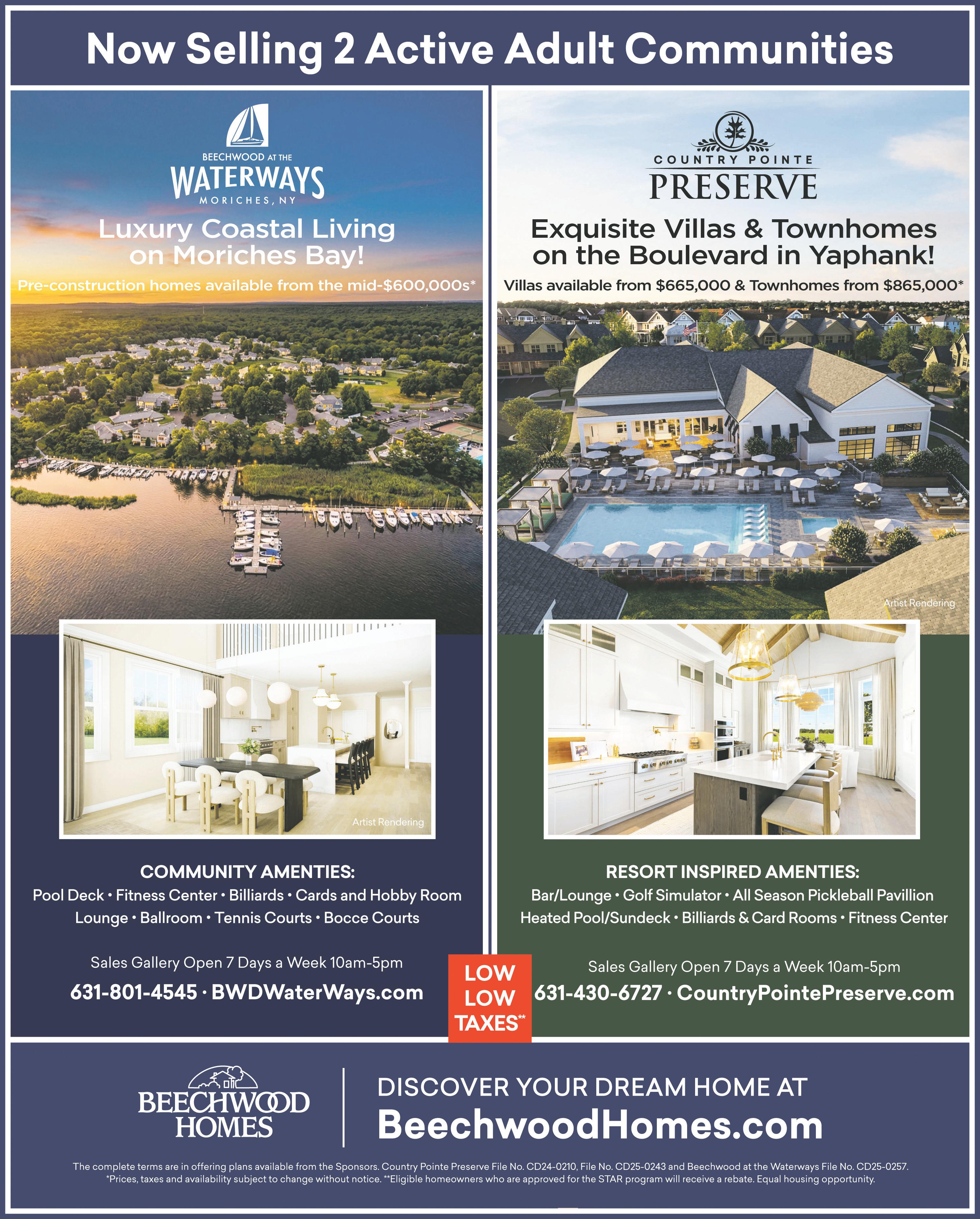 Now Selling 2 Active Adult Communities

BEECHWOOD AT THE
WATERWAYS
MORICHES, NY

Luxury Coastal Living on Moriches Bay!

Pre-construction homes available from the mid-$600,000s*

Artist Rendering

COMMUNITY AMENTIES:
Pool Deck • Fitness Center • Billiards • Cards and Hobby Room
Lounge • Ballroom • Tennis Courts • Bocce Courts

Sales Gallery Open 7 Days a Week 10am-5pm

631-801-4545 · BWDWaterWays.com

COUNTRY POINTE
PRESERVE

Exquisite Villas & Townhomes on the Boulevard in Yaphank!

Villas available from $665,000 & Townhomes from $865,000*

Artist Rendering

RESORT INSPIRED AMENTIES:
Bar/Lounge • Golf Simulator • All Season Pickleball Pavillion
Heated Pool/Sundeck • Billiards & Card Rooms • Fitness Center

Sales Gallery Open 7 Days a Week 10am-5pm

631-430-6727 · CountryPointePreserve.com

LOW
LOW
TAXES**

BEECHWOOD
HOMES

DISCOVER YOUR DREAM HOME AT
BeechwoodHomes.com

The complete terms are in offering plans available from the Sponsors. Country Pointe Preserve File No. CD24-0210, File No. CD25-0243 and Beechwood at the Waterways File No. CD25-0257. *Prices, taxes and availability subject to change without notice. **Eligible homeowners who are approved for the STAR program will receive a rebate. Equal housing opportunity.